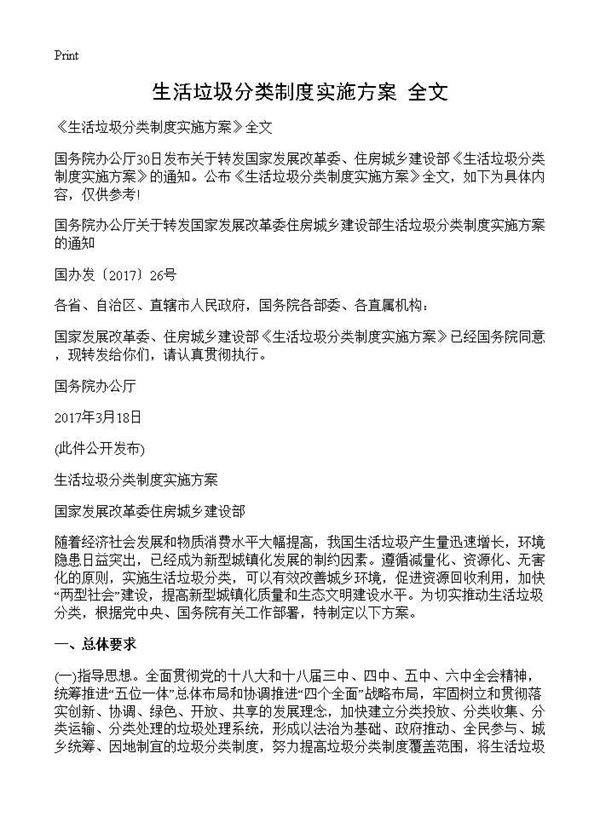 Print

生活垃圾分类制度实施方案 全文

《生活垃圾分类制度实施方案》全文

国务院办公厅30日发布关于转发国家发展改革委、住房城乡建设部《生活垃圾分类制度实施方案》的通知。公布《生活垃圾分类制度实施方案》全文，如下为具体内容，仅供参考!

国务院办公厅关于转发国家发展改革委住房城乡建设部生活垃圾分类制度实施方案的通知

国办发〔2017〕26号

各省、自治区、直辖市人民政府，国务院各部委、各直属机构：

国家发展改革委、住房城乡建设部《生活垃圾分类制度实施方案》已经国务院同意，现转发给你们，请认真贯彻执行。

国务院办公厅

2017年3月18日

(此件公开发布)

生活垃圾分类制度实施方案

国家发展改革委住房城乡建设部

随着经济社会发展和物质消费水平大幅提高，我国生活垃圾产生量迅速增长，环境隐患日益突出，已经成为新型城镇化发展的制约因素。遵循减量化、资源化、无害化的原则，实施生活垃圾分类，可以有效改善城乡环境，促进资源回收利用，加快“两型社会”建设，提高新型城镇化质量和生态文明建设水平。为切实推动生活垃圾分类，根据党中央、国务院有关工作部署，特制定以下方案。

一、总体要求

(一)指导思想。全面贯彻党的十八大和十八届三中、四中、五中、六中全会精神，统筹推进“五位一体”总体布局和协调推进“四个全面”战略布局，牢固树立和贯彻落实创新、协调、绿色、开放、共享的发展理念，加快建立分类投放、分类收集、分类运输、分类处理的垃圾处理系统，形成以法治为基础、政府推动、全民参与、城乡统筹、因地制宜的垃圾分类制度，努力提高垃圾分类制度覆盖范围，将生活垃圾